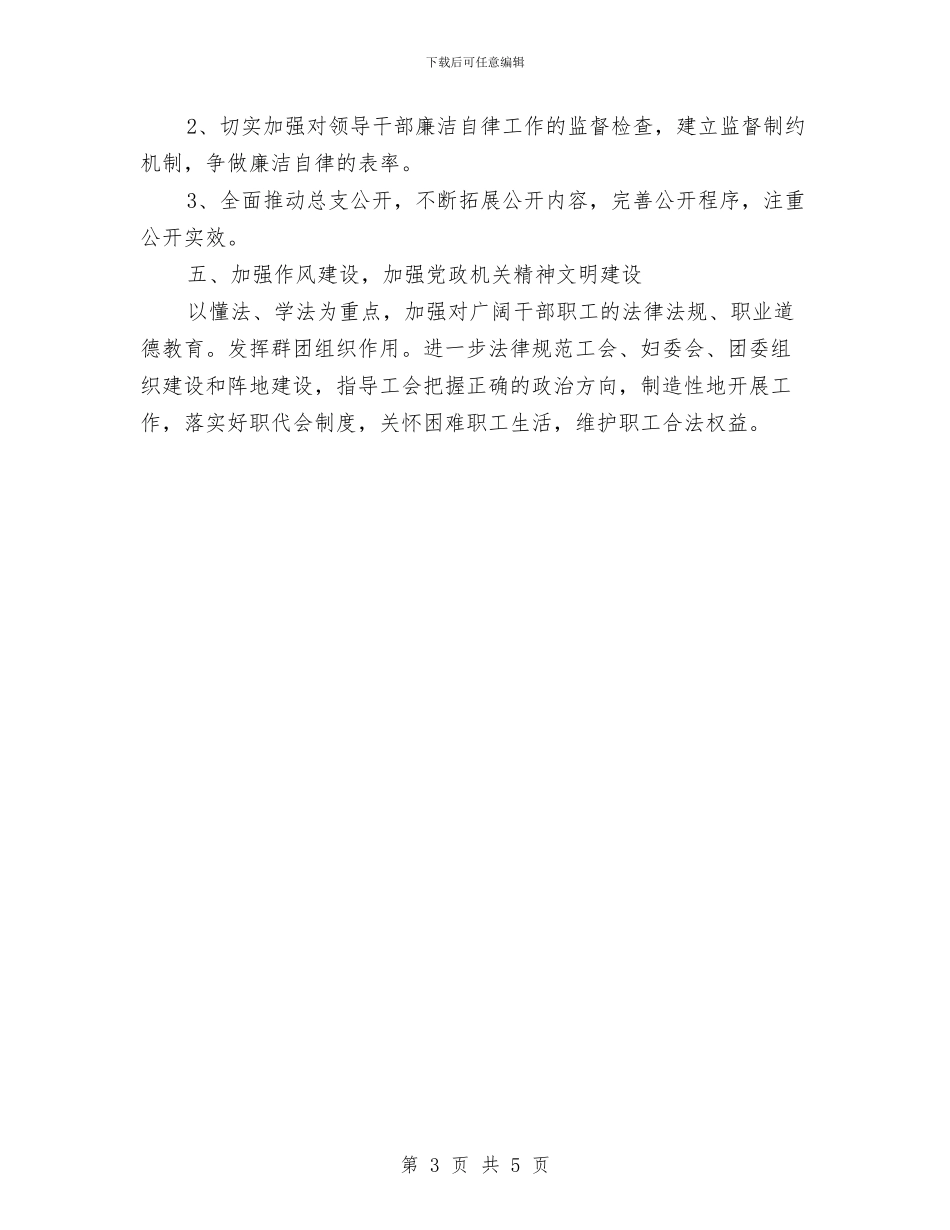 下载后可任意编辑

2、切实加强对领导干部廉洁自律工作的监督检查，建立监督制约机制，争做廉洁自律的表率。

3、全面推动总支公开，不断拓展公开内容，完善公开程序，注重公开实效。

五、加强作风建设，加强党政机关精神文明建设

以懂法、学法为重点，加强对广阔干部职工的法律法规、职业道德教育。发挥群团组织作用。进一步法律规范工会、妇委会、团委组织建设和阵地建设，指导工会把握正确的政治方向，制造性地开展工作，落实好职代会制度，关怀困难职工生活，维护职工合法权益。

第 3 页 共 5 页